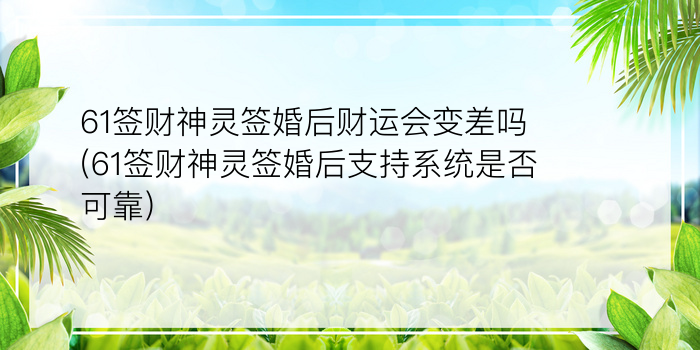 61签财神灵签婚后财运会变差吗(61签财神灵签婚后支持系统是否可靠)